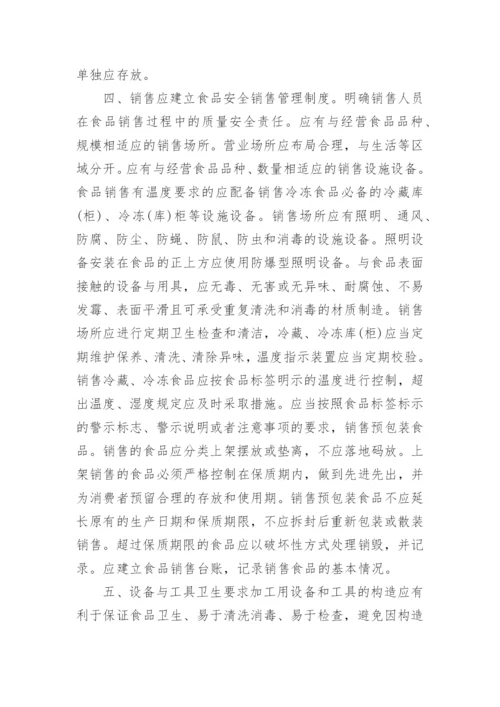 单独应存放。

四、销售应建立食品安全销售管理制度。明确销售人员在食品销售过程中的质量安全责任。应有与经营食品品种、规模相适应的销售场所。营业场所应布局合理，与生活等区域分开。应有与经营食品品种、数量相适应的销售设施设备。食品销售有温度要求的应配备销售冷冻食品必备的冷藏库(柜)、冷冻(库)柜等设施设备。销售场所应有照明、通风、防腐、防尘、防蝇、防鼠、防虫和消毒的设施设备。照明设备安装在食品的正上方应使用防爆型照明设备。与食品表面接触的设备与用具，应无毒、无害或无异味、耐腐蚀、不易发霉、表面平滑且可承受重复清洗和消毒的材质制造。销售场所应进行定期卫生检查和清洁，冷藏、冷冻库(柜)应当定期维护保养、清洗、清除异味，温度指示装置应当定期校验。销售冷藏、冷冻食品应按食品标签明示的温度进行控制，超出温度、湿度规定应及时采取措施。应当按照食品标签标示的警示标志、警示说明或者注意事项的要求，销售预包装食品。销售的食品应分类上架摆放或垫离，不应落地码放。上架销售的食品必须严格控制在保质期内，做到先进先出，并为消费者预留合理的存放和使用期。销售预包装食品不应延长原有的生产日期和保质期限，不应拆封后重新包装或散装销售。超过保质期限的食品应以破坏性方式处理销毁，并记录。应建立食品销售台账，记录销售食品的基本情况。

五、设备与工具卫生要求加工用设备和工具的构造应有利于保证食品卫生、易于清洗消毒、易于检查，避免因构造